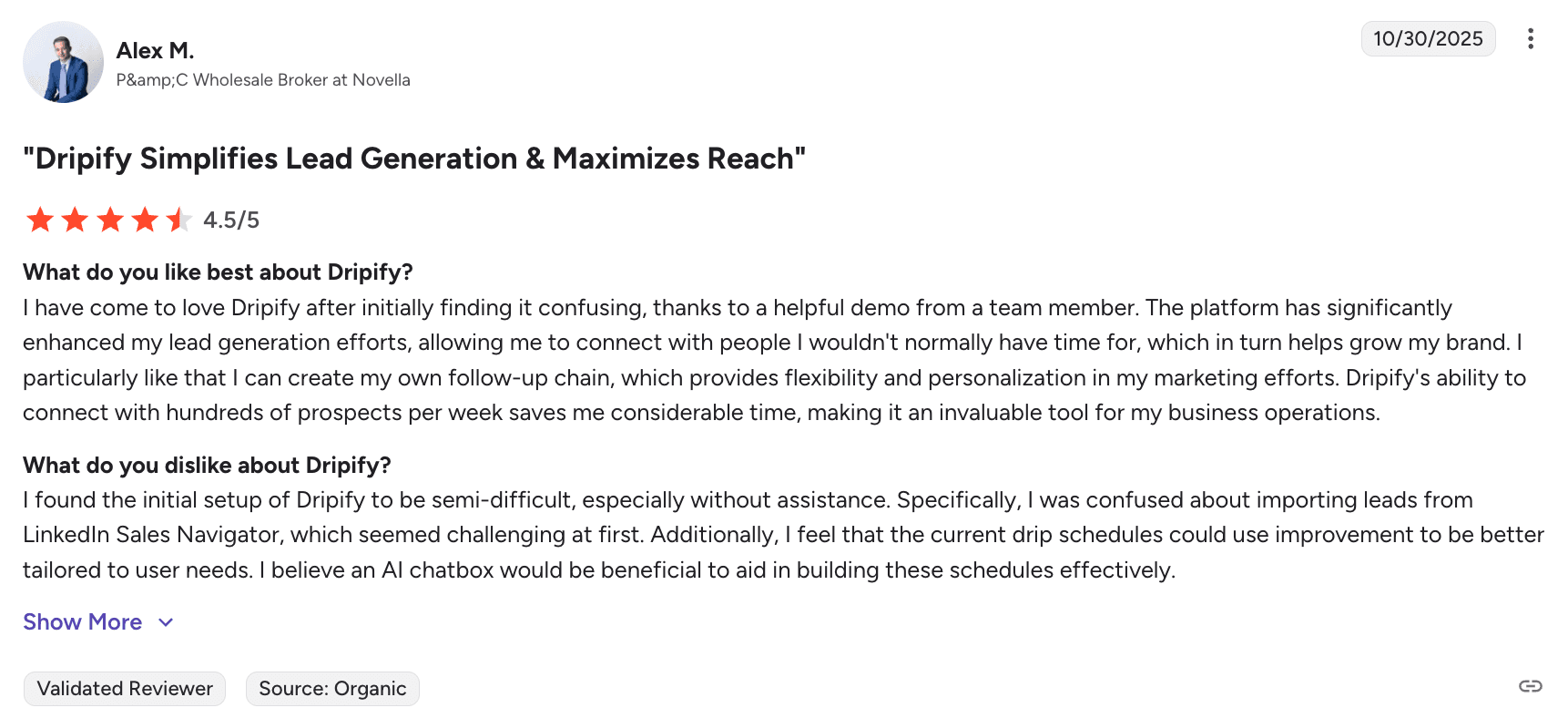 Alex M.
P&amp;C Wholesale Broker at Novella

10/30/2025

"Dripify Simplifies Lead Generation & Maximizes Reach"

4.5/5

What do you like best about Dripify?
I have come to love Dripify after initially finding it confusing, thanks to a helpful demo from a team member. The platform has significantly enhanced my lead generation efforts, allowing me to connect with people I wouldn't normally have time for, which in turn helps grow my brand. I particularly like that I can create my own follow-up chain, which provides flexibility and personalization in my marketing efforts. Dripify's ability to connect with hundreds of prospects per week saves me considerable time, making it an invaluable tool for my business operations.

What do you dislike about Dripify?
I found the initial setup of Dripify to be semi-difficult, especially without assistance. Specifically, I was confused about importing leads from LinkedIn Sales Navigator, which seemed challenging at first. Additionally, I feel that the current drip schedules could use improvement to be better tailored to user needs. I believe an AI chatbox would be beneficial to aid in building these schedules effectively.

Show More

Validated Reviewer

Source: Organic